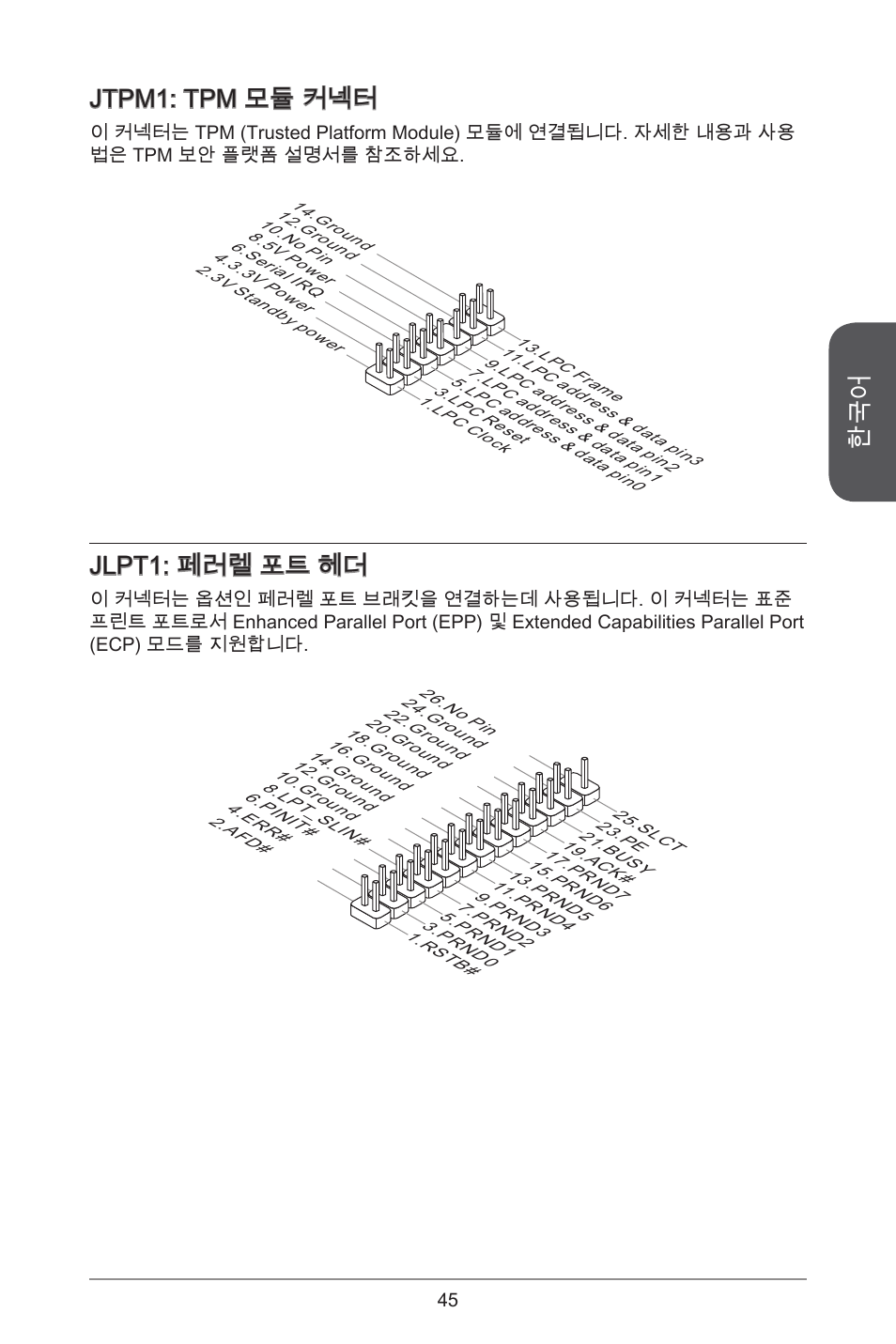 JTPM1: TPM 모듈 커넥터

이 커넥터는 TPM (Trusted Platform Module) 모듈에 연결됩니다. 자세한 내용과 사용법은 TPM 보안 플랫폼 설명서를 참조하세요.

14.Ground
12.Ground
10.No Pin
8.5V Power
6.Serial IRQ
4.3.3V Power
2.3V Standby power

13.LPC Frame
11.LPC address & data pin3
9.LPC address & data pin2
7.LPC address & data pin1
5.LPC address & data pin0
3.LPC Reset
1.LPC Clock

한국어

JLPT1: 페러렐 포트 헤더

이 커넥터는 옵션인 페러렐 포트 브래킷을 연결하는데 사용됩니다. 이 커넥터는 표준 프린트 포트로서 Enhanced Parallel Port (EPP) 및 Extended Capabilities Parallel Port (ECP) 모드를 지원합니다.

26.No Pin
24.Ground
22.Ground
20.Ground
18.Ground
16.Ground
14.Ground
12.Ground
10.Ground
8.LPT_SLIN#
6.PINIT#
4.ERR#
2.AFD#

25.SLCT
23.PE
21.BUSY
19.ACK#
17.PRND7
15.PRND6
13.PRND5
11.PRND4
9.PRND3
7.PRND2
5.PRND1
3.PRND0
1.RSTB#

45